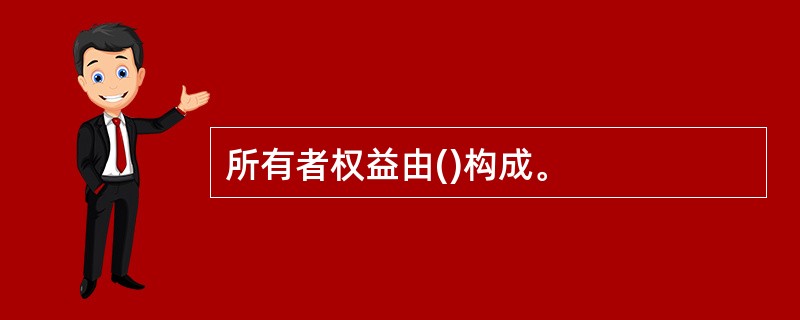 所有者权益由()构成。